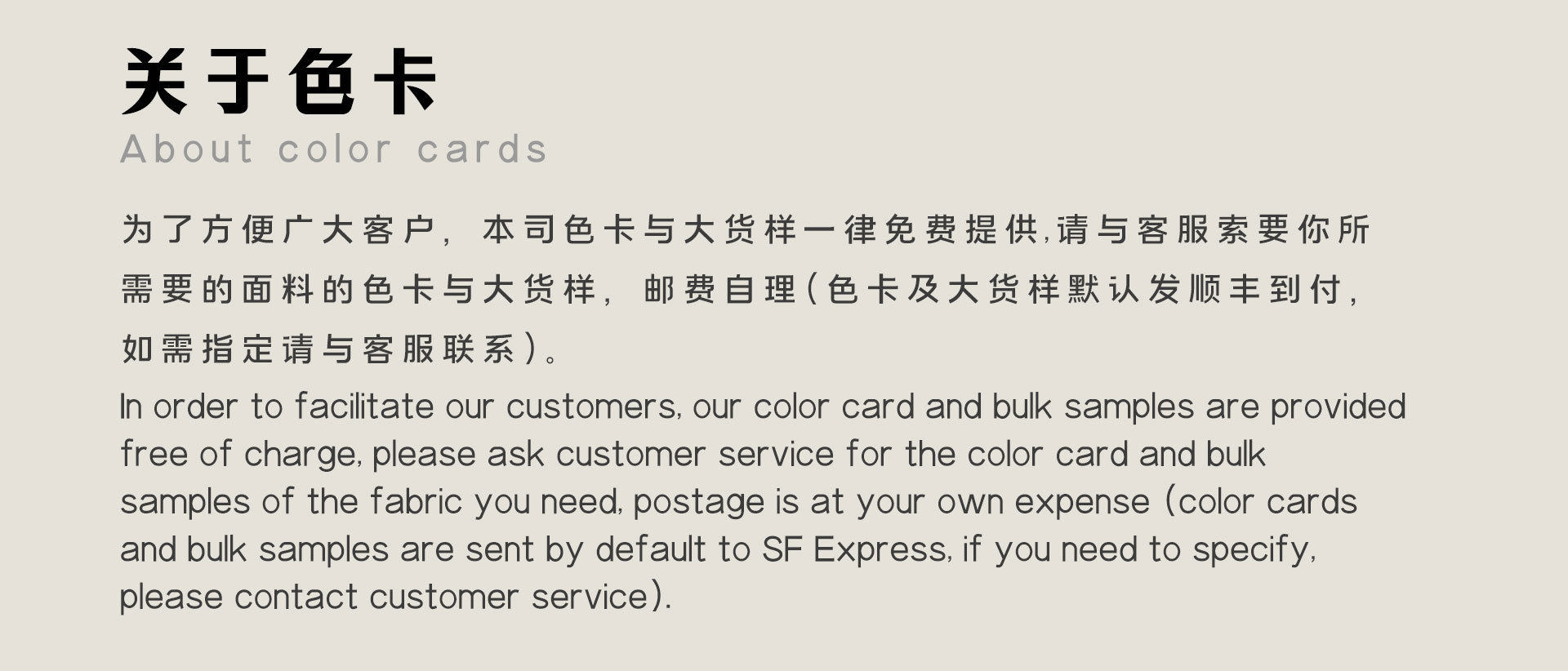 关于色卡

About color cards

为了方便广大客户，本司色卡与大货样一律免费提供,请与客服索要你所需要的面料的色卡与大货样，邮费自理(色卡及大货样默认发顺丰到付，如需指定请与客服联系)。

In order to facilitate our customers, our color card and bulk samples are provided free of charge, please ask customer service for the color card and bulk samples of the fabric you need, postage is at your own expense (color cards and bulk samples are sent by default to SF Express, if you need to specify, please contact customer service).